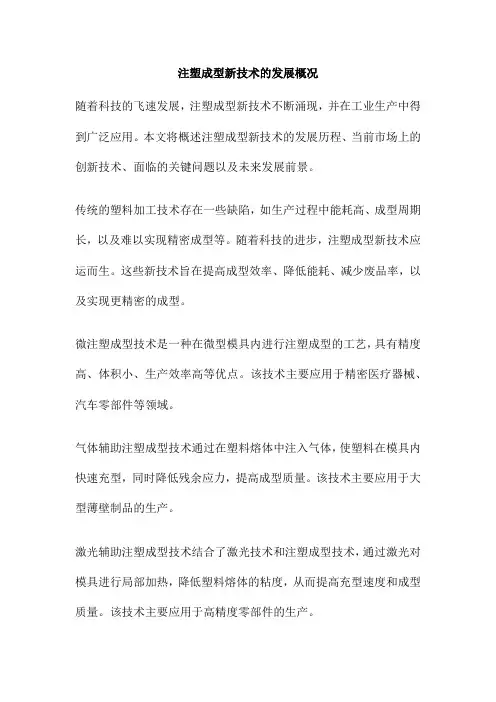 注塑成型新技术的发展概况

随着科技的飞速发展，注塑成型新技术不断涌现，并在工业生产中得到广泛应用。本文将概述注塑成型新技术的发展历程、当前市场上的创新技术、面临的关键问题以及未来发展前景。

传统的塑料加工技术存在一些缺陷，如生产过程中能耗高、成型周期长，以及难以实现精密成型等。随着科技的进步，注塑成型新技术应运而生。这些新技术旨在提高成型效率、降低能耗、减少废品率，以及实现更精密的成型。

微注塑成型技术是一种在微型模具内进行注塑成型的工艺，具有精度高、体积小、生产效率高等优点。该技术主要应用于精密医疗器械、汽车零部件等领域。

气体辅助注塑成型技术通过在塑料熔体中注入气体，使塑料在模具内快速充型，同时降低残余应力，提高成型质量。该技术主要应用于大型薄壁制品的生产。

激光辅助注塑成型技术结合了激光技术和注塑成型技术，通过激光对模具进行局部加热，降低塑料熔体的粘度，从而提高充型速度和成型质量。该技术主要应用于高精度零部件的生产。